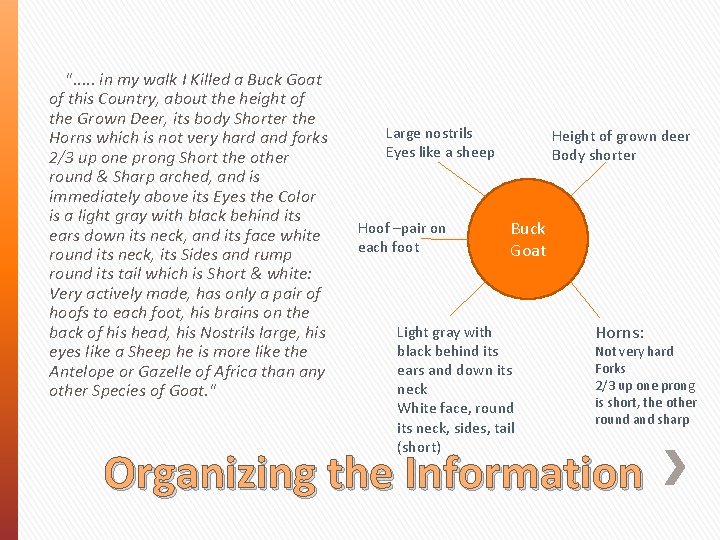 "….. in my walk I Killed a Buck Goat of this Country, about the height of the Grown Deer, its body Shorter the Horns which is not very hard and forks 2/3 up one prong Short the other round & Sharp arched, and is immediately above its Eyes the Color is a light gray with black behind its ears down its neck, and its face white round its neck, its Sides and rump round its tail which is Short & white: Very actively made, has only a pair of hoofs to each foot, his brains on the back of his head, his Nostrils large, his eyes like a Sheep he is more like the Antelope or Gazelle of Africa than any other Species of Goat."

Large nostrils
Eyes like a sheep

Height of grown deer
Body shorter

Hoof –pair on each foot

Buck Goat

Light gray with black behind its ears and down its neck
White face, round its neck, sides, tail (short)

Horns:
Not very hard
Forks
2/3 up one prong is short, the other round and sharp

Organizing the Information